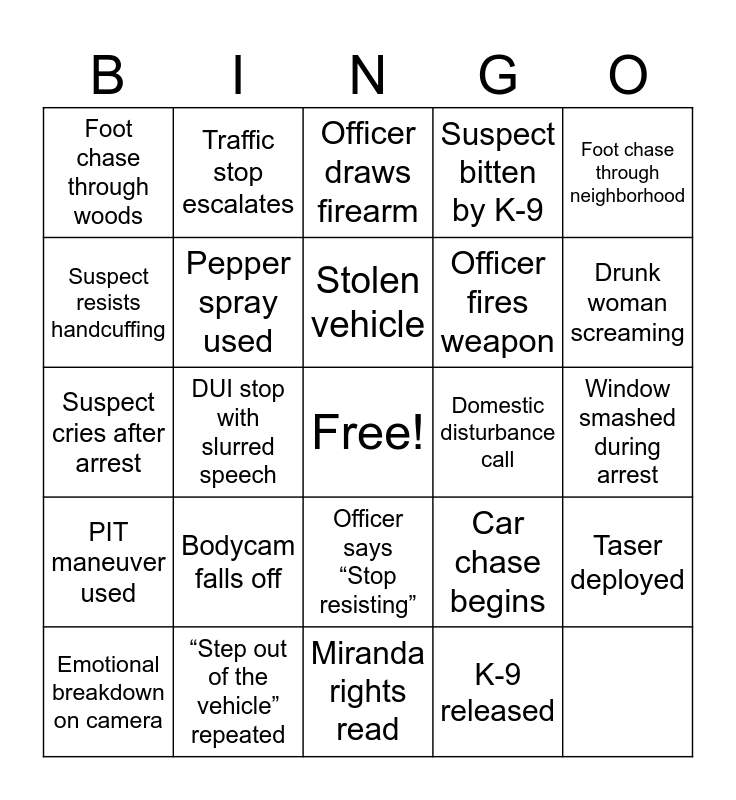 | B | I | N | G | O |
|---|---|---|---|---|
| Foot chase through woods | Traffic stop escalates | Officer draws firearm | Suspect bitten by K-9 | Foot chase through neighborhood |
| Suspect resists handcuffing | Pepper spray used | Stolen vehicle | Officer fires weapon | Drunk woman screaming |
| Suspect cries after arrest | DUI stop with slurred speech | Free! | Domestic disturbance call | Window smashed during arrest |
| PIT maneuver used | Bodycam falls off | Officer says “Stop resisting” | Car chase begins | Taser deployed |
| Emotional breakdown on camera | “Step out of the vehicle” repeated | Miranda rights read | K-9 released | |